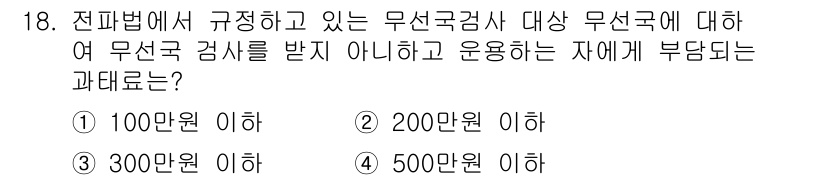 18. 전파법에서 규정하고 있는 무선국검사 대상 무선국에 대하여 무선국 검사를 받지 아니하고 운용하는 자에게 부담되는 과태료는?

① 100만원 이하 ② 200만원 이하

③ 300만원 이하 ④ 500만원 이하